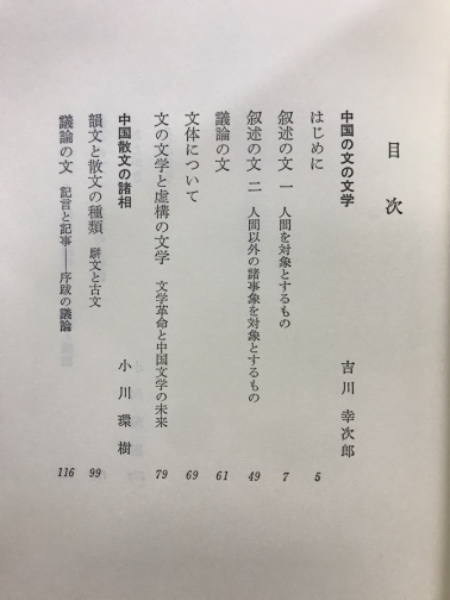 目次

中国の文の文学　吉川幸次郎

はじめに　5

叙述の文 一　人間を対象とするもの　7

叙述の文 二　人間以外の諸事象を対象とするもの　49

議論の文　61

文体について　69

文の文学と虚構の文学　文学革命と中国文学の未来　79

中国散文の諸相　小川環樹

韻文と散文の種類　駢文と古文　99

議論の文　記言と記事——序跋の議論　116